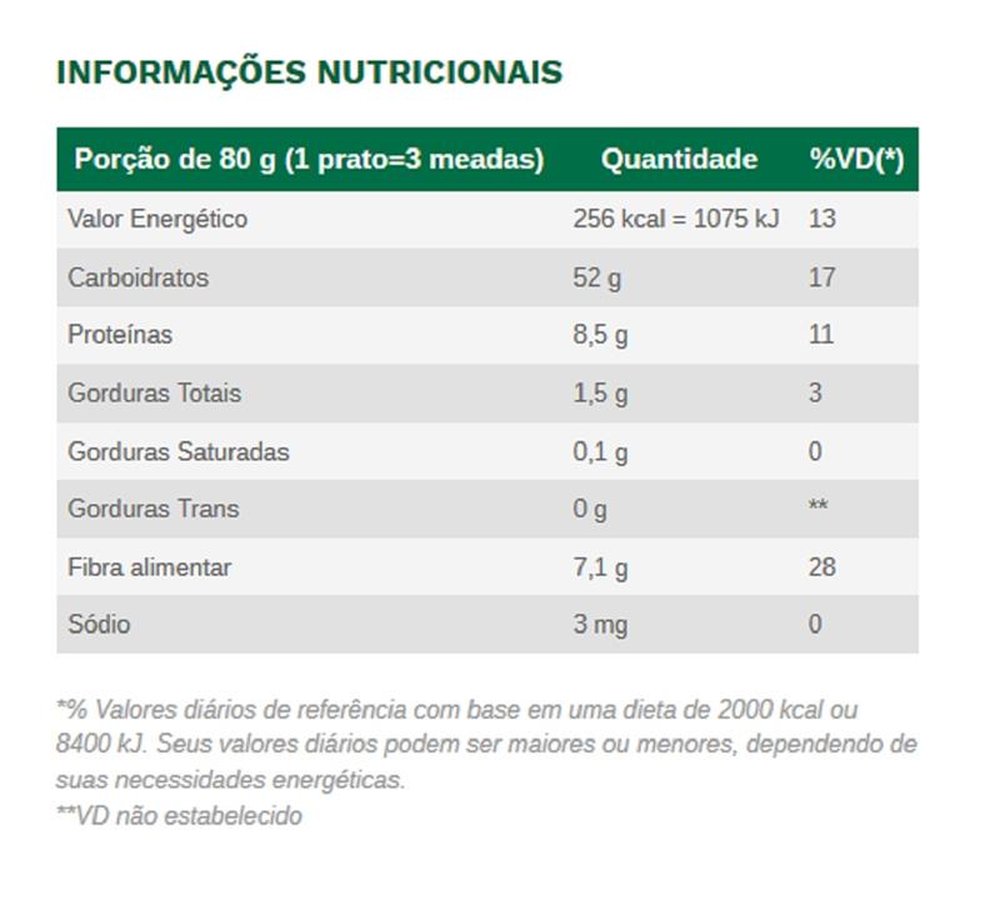 INFORMAÇÕES NUTRICIONAIS

| Porção de 80 g (1 prato=3 meadas) | Quantidade | %VD(*) |
|---|---|---|
| Valor Energético | 256 kcal = 1075 kJ | 13 |
| Carboidratos | 52 g | 17 |
| Proteínas | 8,5 g | 11 |
| Gorduras Totais | 1,5 g | 3 |
| Gorduras Saturadas | 0,1 g | 0 |
| Gorduras Trans | 0 g | ** |
| Fibra alimentar | 7,1 g | 28 |
| Sódio | 3 mg | 0 |

*% Valores diários de referência com base em uma dieta de 2000 kcal ou 8400 kJ. Seus valores diários podem ser maiores ou menores, dependendo de suas necessidades energéticas.
**VD não estabelecido